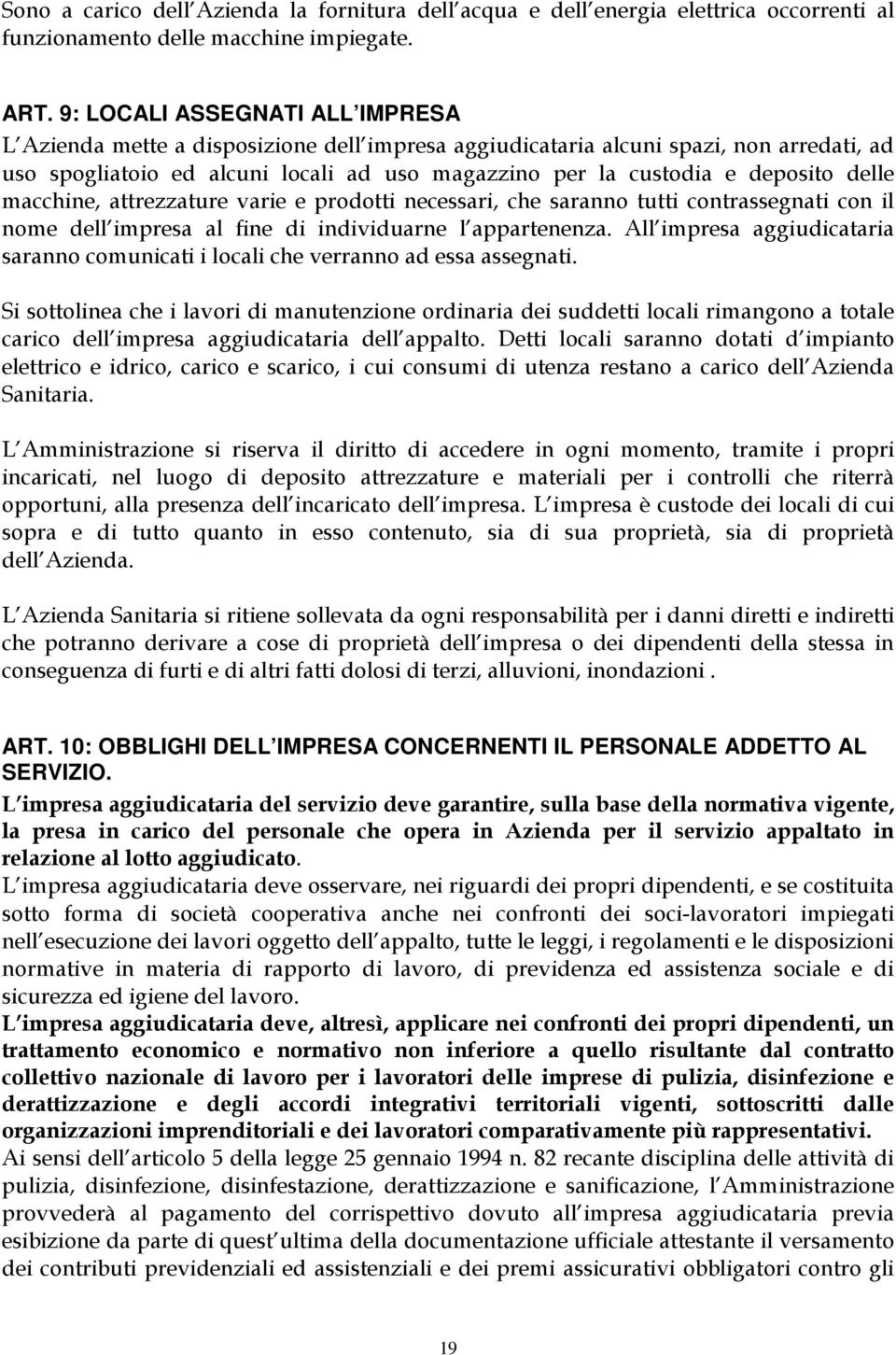 Sono a carico dell Azienda la fornitura dell acqua e dell energia elettrica occorrenti al funzionamento delle macchine impiegate.

ART. 9: LOCALI ASSEGNATI ALL IMPRESA
L Azienda mette a disposizione dell impresa aggiudicataria alcuni spazi, non arredati, ad uso spogliatoio ed alcuni locali ad uso magazzino per la custodia e deposito delle macchine, attrezzature varie e prodotti necessari, che saranno tutti contrassegnati con il nome dell impresa al fine di individuarne l appartenenza. All impresa aggiudicataria saranno comunicati i locali che verranno ad essa assegnati.

Si sottolinea che i lavori di manutenzione ordinaria dei suddetti locali rimangono a totale carico dell impresa aggiudicataria dell appalto. Detti locali saranno dotati d impianto elettrico e idrico, carico e scarico, i cui consumi di utenza restano a carico dell Azienda Sanitaria.

L Amministrazione si riserva il diritto di accedere in ogni momento, tramite i propri incaricati, nel luogo di deposito attrezzature e materiali per i controlli che riterrà opportuni, alla presenza dell incaricato dell impresa. L impresa è custode dei locali di cui sopra e di tutto quanto in esso contenuto, sia di sua proprietà, sia di proprietà dell Azienda.

L Azienda Sanitaria si ritiene sollevata da ogni responsabilità per i danni diretti e indiretti che potranno derivare a cose di proprietà dell impresa o dei dipendenti della stessa in conseguenza di furti e di altri fatti dolosi di terzi, alluvioni, inondazioni .

ART. 10: OBBLIGHI DELL IMPRESA CONCERNENTI IL PERSONALE ADDETTO AL SERVIZIO.
L impresa aggiudicataria del servizio deve garantire, sulla base della normativa vigente, la presa in carico del personale che opera in Azienda per il servizio appaltato in relazione al lotto aggiudicato.
L impresa aggiudicataria deve osservare, nei riguardi dei propri dipendenti, e se costituita sotto forma di società cooperativa anche nei confronti dei soci-lavoratori impiegati nell esecuzione dei lavori oggetto dell appalto, tutte le leggi, i regolamenti e le disposizioni normative in materia di rapporto di lavoro, di previdenza ed assistenza sociale e di sicurezza ed igiene del lavoro.
L impresa aggiudicataria deve, altresì, applicare nei confronti dei propri dipendenti, un trattamento economico e normativo non inferiore a quello risultante dal contratto collettivo nazionale di lavoro per i lavoratori delle imprese di pulizia, disinfezione e derattizzazione e degli accordi integrativi territoriali vigenti, sottoscritti dalle organizzazioni imprenditoriali e dei lavoratori comparativamente più rappresentativi.
Ai sensi dell articolo 5 della legge 25 gennaio 1994 n. 82 recante disciplina delle attività di pulizia, disinfezione, disinfestazione, derattizzazione e sanificazione, l Amministrazione provvederà al pagamento del corrispettivo dovuto all impresa aggiudicataria previa esibizione da parte di quest ultima della documentazione ufficiale attestante il versamento dei contributi previdenziali ed assistenziali e dei premi assicurativi obbligatori contro gli

19